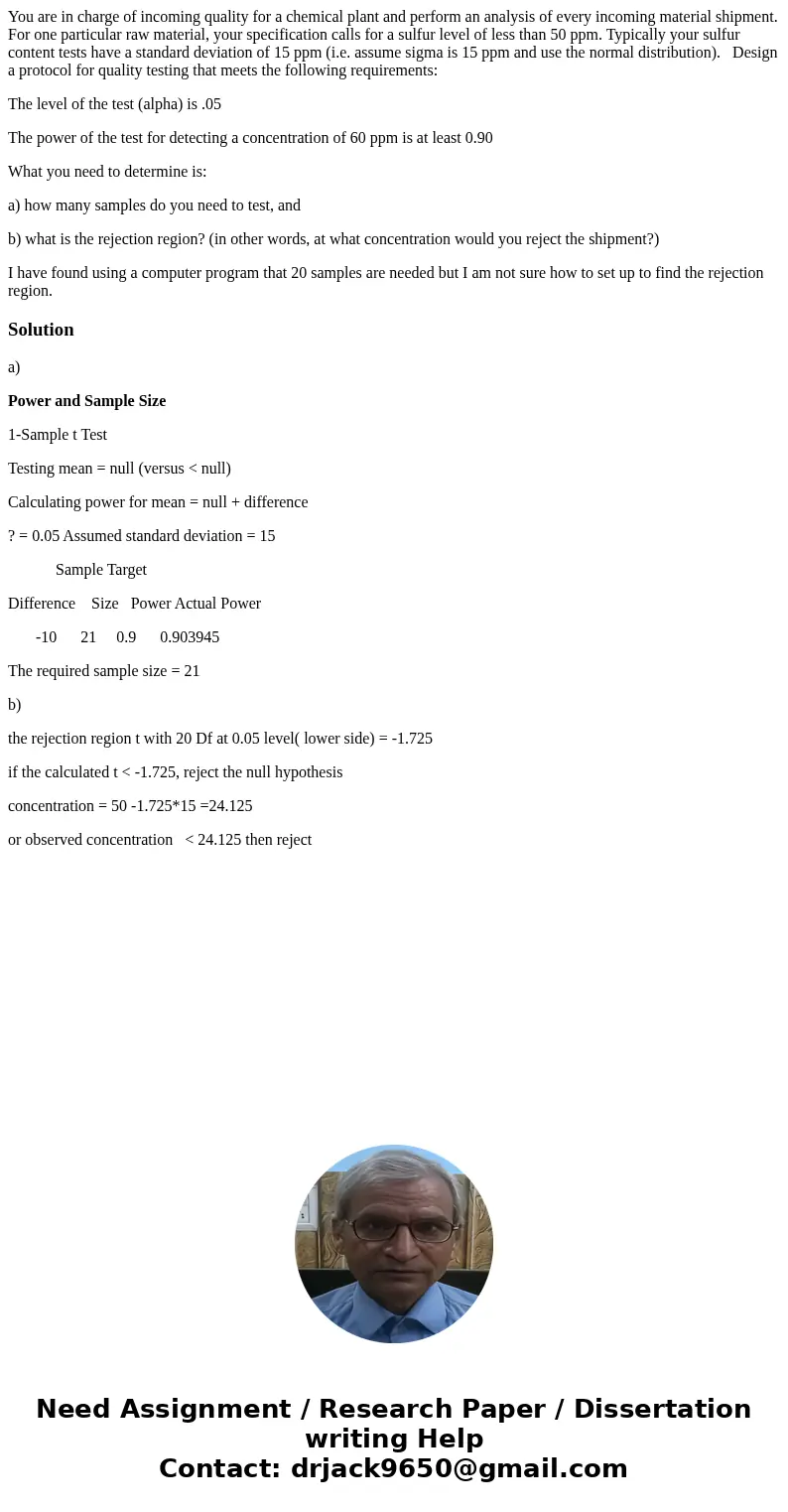 You are in charge of incoming quality for a chemical plant and perform an analysis of every incoming material shipment. For one particular raw material, your specification calls for a sulfur level of less than 50 ppm. Typically your sulfur content tests have a standard deviation of 15 ppm (i.e. assume sigma is 15 ppm and use the normal distribution). Design a protocol for quality testing that meets the following requirements:

The level of the test (alpha) is .05

The power of the test for detecting a concentration of 60 ppm is at least 0.90

What you need to determine is:

a) how many samples do you need to test, and

b) what is the rejection region? (in other words, at what concentration would you reject the shipment?)

I have found using a computer program that 20 samples are needed but I am not sure how to set up to find the rejection region.

Solution

a)

Power and Sample Size

1-Sample t Test

Testing mean = null (versus < null)

Calculating power for mean = null + difference

? = 0.05 Assumed standard deviation = 15

Sample Target

Difference Size Power Actual Power

-10 21 0.9 0.903945

The required sample size = 21

b)

the rejection region t with 20 Df at 0.05 level( lower side) = -1.725

if the calculated t < -1.725, reject the null hypothesis

concentration = 50 -1.725*15 =24.125

or observed concentration < 24.125 then reject

Need Assignment / Research Paper / Dissertation writing Help
Contact: drjack9650@gmail.com